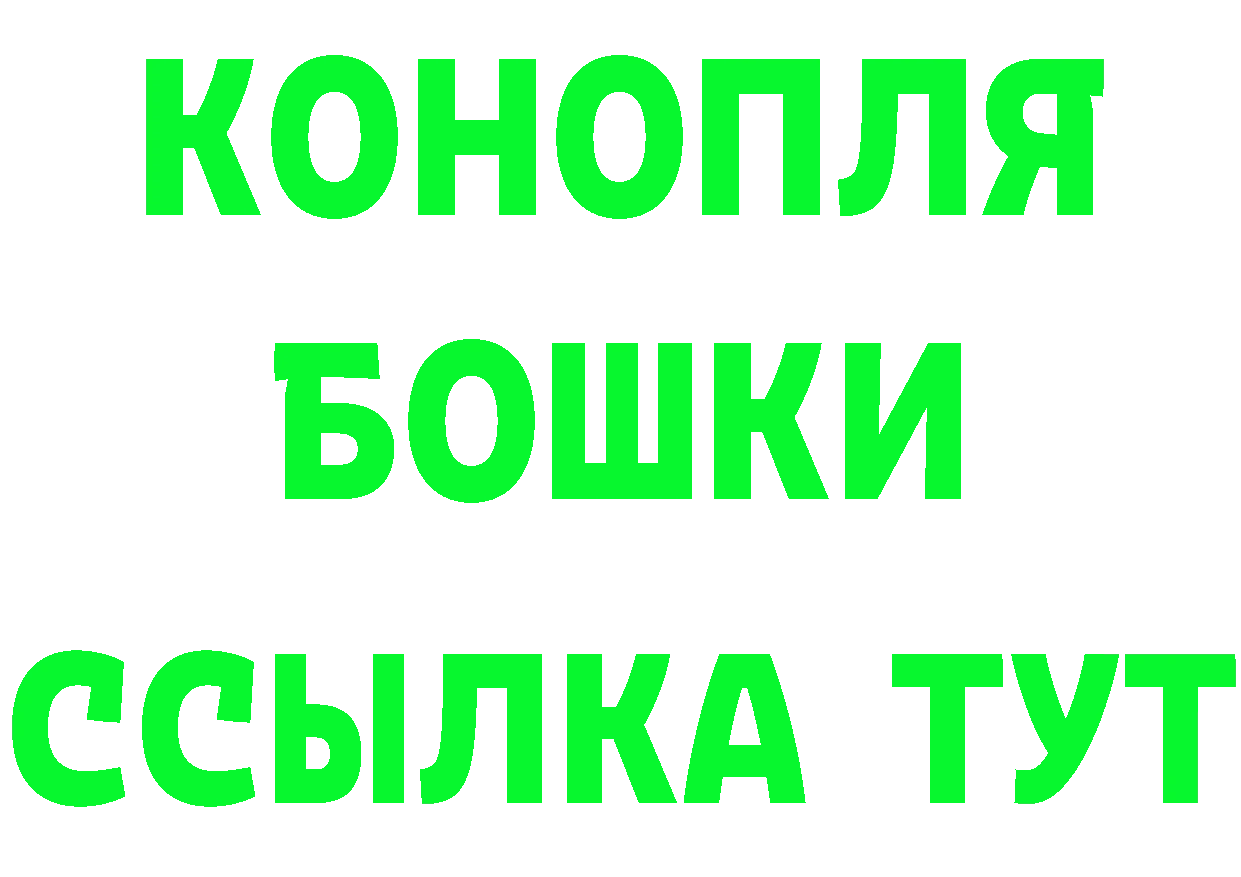 КОНОПЛЯ
БОШКИ
ССЫЛКА ТУТ